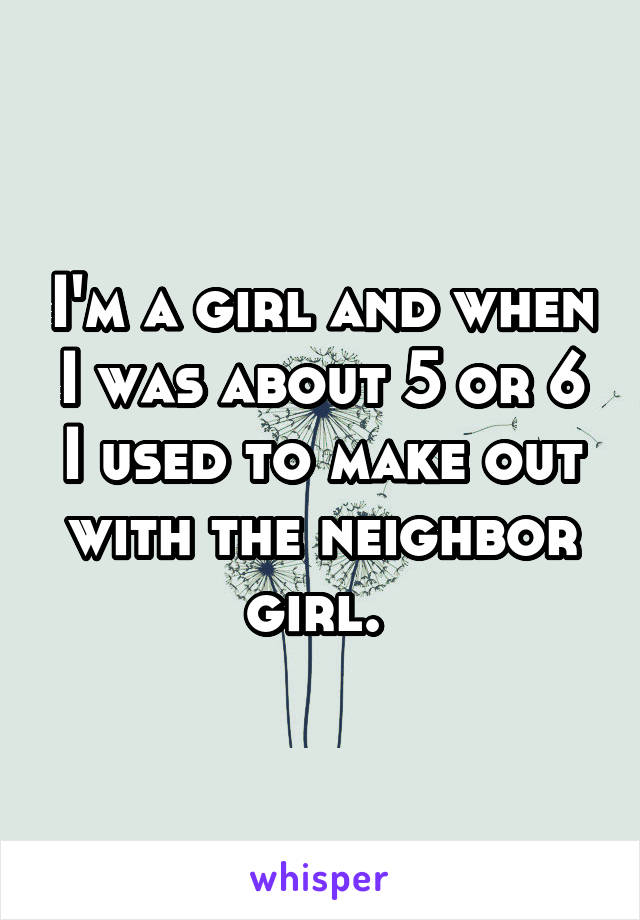 I'm a girl and when I was about 5 or 6 I used to make out with the neighbor girl.

whisper